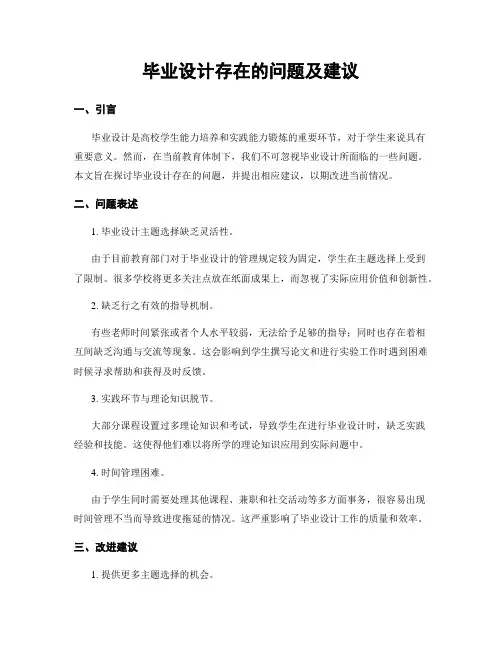 毕业设计存在的问题及建议

一、引言

毕业设计是高校学生能力培养和实践能力锻炼的重要环节，对于学生来说具有重要意义。然而，在当前教育体制下，我们不可忽视毕业设计所面临的一些问题。本文旨在探讨毕业设计存在的问题，并提出相应建议，以期改进当前情况。

二、问题表述

1. 毕业设计主题选择缺乏灵活性。

由于目前教育部门对于毕业设计的管理规定较为固定，学生在主题选择上受到了限制。很多学校将更多关注点放在纸面成果上，而忽视了实际应用价值和创新性。

2. 缺乏行之有效的指导机制。

有些老师时间紧张或者个人水平较弱，无法给予足够的指导；同时也存在着相互间缺乏沟通与交流等现象。这会影响到学生撰写论文和进行实验工作时遇到困难时候寻求帮助和获得及时反馈。

3. 实践环节与理论知识脱节。

大部分课程设置过多理论知识和考试，导致学生在进行毕业设计时，缺乏实践经验和技能。这使得他们难以将所学的理论知识应用到实际问题中。

4. 时间管理困难。

由于学生同时需要处理其他课程、兼职和社交活动等多方面事务，很容易出现时间管理不当而导致进度拖延的情况。这严重影响了毕业设计工作的质量和效率。

三、改进建议

1. 提供更多主题选择的机会。